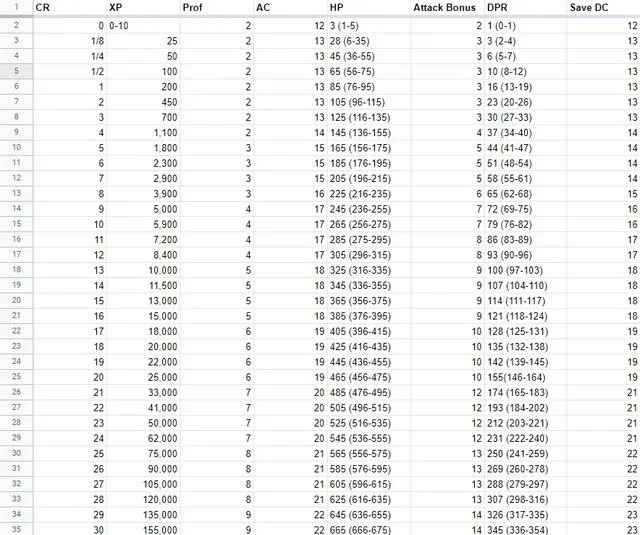 | 1 | CR | XP | Prof | AC | HP | Attack Bonus | DPR | Save DC |
|---|---|---|---|---|---|---|---|---|
| 2 | 0 | 0-10 | 2 | 12 | 3 (1-5) | 2 | 1 (0-1) | 12 |
| 3 | 1/8 | 25 | 2 | 13 | 28 (6-35) | 3 | 3 (2-4) | 13 |
| 4 | 1/4 | 50 | 2 | 13 | 45 (36-55) | 3 | 6 (5-7) | 13 |
| 5 | 1/2 | 100 | 2 | 13 | 65 (56-75) | 3 | 10 (8-12) | 13 |
| 6 | 1 | 200 | 2 | 13 | 85 (76-95) | 3 | 16 (13-19) | 13 |
| 7 | 2 | 450 | 2 | 13 | 105 (96-115) | 3 | 23 (20-26) | 13 |
| 8 | 3 | 700 | 2 | 13 | 125 (116-135) | 3 | 30 (27-33) | 13 |
| 9 | 4 | 1,100 | 2 | 14 | 145 (136-155) | 4 | 37 (34-40) | 14 |
| 10 | 5 | 1,800 | 3 | 15 | 165 (156-175) | 5 | 44 (41-47) | 14 |
| 11 | 6 | 2,300 | 3 | 15 | 185 (176-195) | 5 | 51 (48-54) | 14 |
| 12 | 7 | 2,900 | 3 | 15 | 205 (196-215) | 5 | 58 (55-61) | 14 |
| 13 | 8 | 3,900 | 3 | 16 | 225 (216-235) | 6 | 65 (62-68) | 15 |
| 14 | 9 | 5,000 | 4 | 17 | 245 (236-255) | 7 | 72 (69-75) | 16 |
| 15 | 10 | 5,900 | 4 | 17 | 265 (256-275) | 7 | 79 (76-82) | 16 |
| 16 | 11 | 7,200 | 4 | 17 | 285 (275-295) | 8 | 86 (83-89) | 17 |
| 17 | 12 | 8,400 | 4 | 17 | 305 (296-315) | 8 | 93 (90-96) | 17 |
| 18 | 13 | 10,000 | 5 | 18 | 325 (316-335) | 9 | 100 (97-103) | 18 |
| 19 | 14 | 11,500 | 5 | 18 | 345 (336-355) | 9 | 107 (104-110) | 18 |
| 20 | 15 | 13,000 | 5 | 18 | 365 (356-375) | 9 | 114 (111-117) | 18 |
| 21 | 16 | 15,000 | 5 | 18 | 385 (376-395) | 9 | 121 (118-124) | 18 |
| 22 | 17 | 18,000 | 6 | 19 | 405 (396-415) | 10 | 128 (125-131) | 19 |
| 23 | 18 | 20,000 | 6 | 19 | 425 (416-435) | 10 | 135 (132-138) | 19 |
| 24 | 19 | 22,000 | 6 | 19 | 445 (436-455) | 10 | 142 (139-145) | 19 |
| 25 | 20 | 25,000 | 6 | 19 | 465 (456-475) | 10 | 155(146-164) | 19 |
| 26 | 21 | 33,000 | 7 | 20 | 485 (476-495) | 12 | 174 (165-183) | 21 |
| 27 | 22 | 41,000 | 7 | 20 | 505 (496-515) | 12 | 193 (184-202) | 21 |
| 28 | 23 | 50,000 | 7 | 20 | 525 (516-535) | 12 | 212 (203-221) | 21 |
| 29 | 24 | 62,000 | 7 | 20 | 545 (536-555) | 12 | 231 (222-240) | 21 |
| 30 | 25 | 75,000 | 8 | 21 | 565 (556-575) | 13 | 250 (241-259) | 22 |
| 31 | 26 | 90,000 | 8 | 21 | 585 (576-595) | 13 | 269 (260-278) | 22 |
| 32 | 27 | 105,000 | 8 | 21 | 605 (596-615) | 13 | 288 (279-297) | 22 |
| 33 | 28 | 120,000 | 8 | 21 | 625 (616-635) | 13 | 307 (298-316) | 22 |
| 34 | 29 | 135,000 | 9 | 22 | 645 (636-655) | 14 | 326 (317-335) | 23 |
| 35 | 30 | 155,000 | 9 | 22 | 665 (666-675) | 14 | 345 (336-354) | 23 |